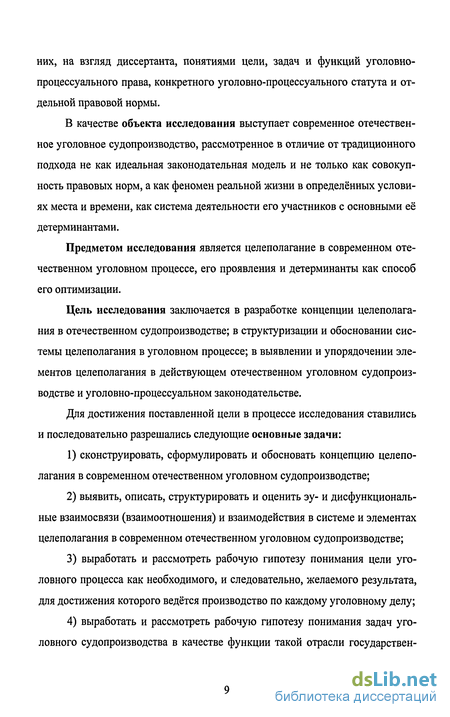 них, на взгляд диссертанта, понятиями цели, задач и функций уголовно-процессуального права, конкретного уголовно-процессуального статута и отдельной правовой нормы.

В качестве объекта исследования выступает современное отечественное уголовное судопроизводство, рассмотренное в отличие от традиционного подхода не как идеальная законодательная модель и не только как совокупность правовых норм, а как феномен реальной жизни в определённых условиях места и времени, как система деятельности его участников с основными её детерминантами.

Предметом исследования является целеполагание в современном отечественном уголовном процессе, его проявления и детерминанты как способ его оптимизации.

Цель исследования заключается в разработке концепции целеполагания в отечественном судопроизводстве; в структуризации и обосновании системы целеполагания в уголовном процессе; в выявлении и упорядочении элементов целеполагания в действующем отечественном уголовном судопроизводстве и уголовно-процессуальном законодательстве.

Для достижения поставленной цели в процессе исследования ставились и последовательно разрешались следующие основные задачи:

1) сконструировать, сформулировать и обосновать концепцию целеполагания в современном отечественном уголовном судопроизводстве;

2) выявить, описать, структурировать и оценить эу- и дисфункциональные взаимосвязи (взаимоотношения) и взаимодействия в системе и элементах целеполагания в современном отечественном уголовном судопроизводстве;

3) выработать и рассмотреть рабочую гипотезу понимания цели уголовного процесса как необходимого, и следовательно, желаемого результата, для достижения которого ведётся производство по каждому уголовному делу;

4) выработать и рассмотреть рабочую гипотезу понимания задач уголовного судопроизводства в качестве функции такой отрасли государствен-

9

dsLib.net
библиотека диссертаций